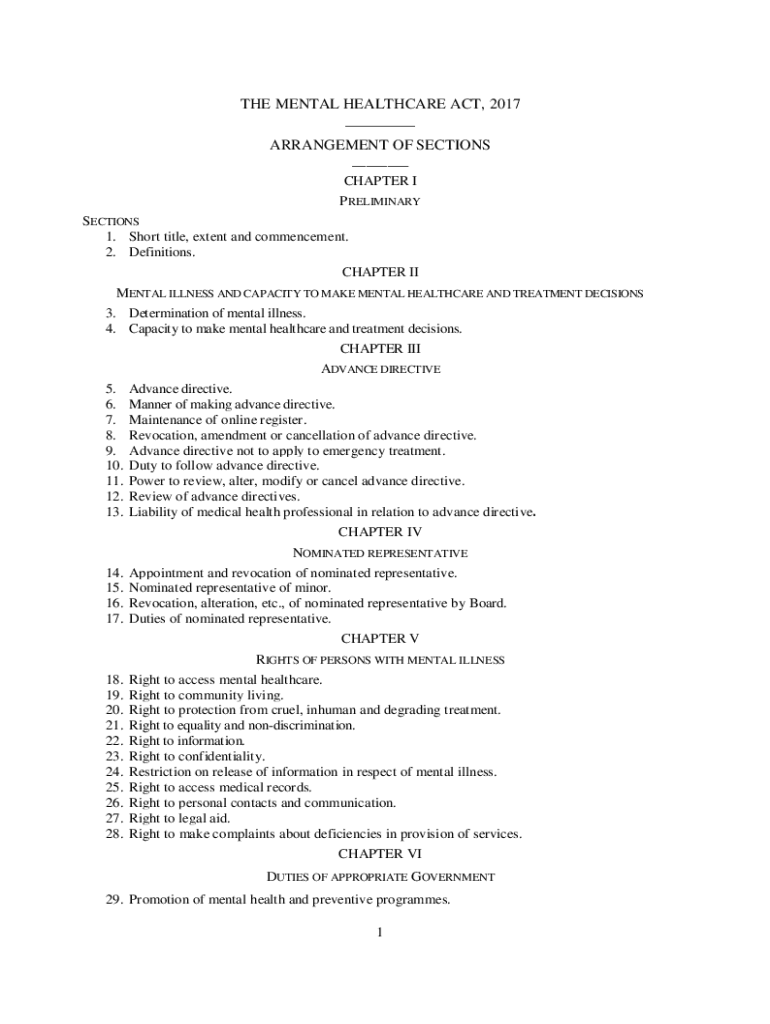 THE MENTAL HEALTHCARE ACT, 2017

ARRANGEMENT OF SECTIONS

CHAPTER I

PRELIMINARY

SECTIONS
1. Short title, extent and commencement.
2. Definitions.

CHAPTER II

MENTAL ILLNESS AND CAPACITY TO MAKE MENTAL HEALTHCARE AND TREATMENT DECISIONS

3. Determination of mental illness.
4. Capacity to make mental healthcare and treatment decisions.

CHAPTER III

ADVANCE DIRECTIVE

5. Advance directive.
6. Manner of making advance directive.
7. Maintenance of online register.
8. Revocation, amendment or cancellation of advance directive.
9. Advance directive not to apply to emergency treatment.
10. Duty to follow advance directive.
11. Power to review, alter, modify or cancel advance directive.
12. Review of advance directives.
13. Liability of medical health professional in relation to advance directive.

CHAPTER IV

NOMINATED REPRESENTATIVE

14. Appointment and revocation of nominated representative.
15. Nominated representative of minor.
16. Revocation, alteration, etc., of nominated representative by Board.
17. Duties of nominated representative.

CHAPTER V

RIGHTS OF PERSONS WITH MENTAL ILLNESS

18. Right to access mental healthcare.
19. Right to community living.
20. Right to protection from cruel, inhuman and degrading treatment.
21. Right to equality and non-discrimination.
22. Right to information.
23. Right to confidentiality.
24. Restriction on release of information in respect of mental illness.
25. Right to access medical records.
26. Right to personal contacts and communication.
27. Right to legal aid.
28. Right to make complaints about deficiencies in provision of services.

CHAPTER VI

DUTIES OF APPROPRIATE GOVERNMENT

29. Promotion of mental health and preventive programmes.

1